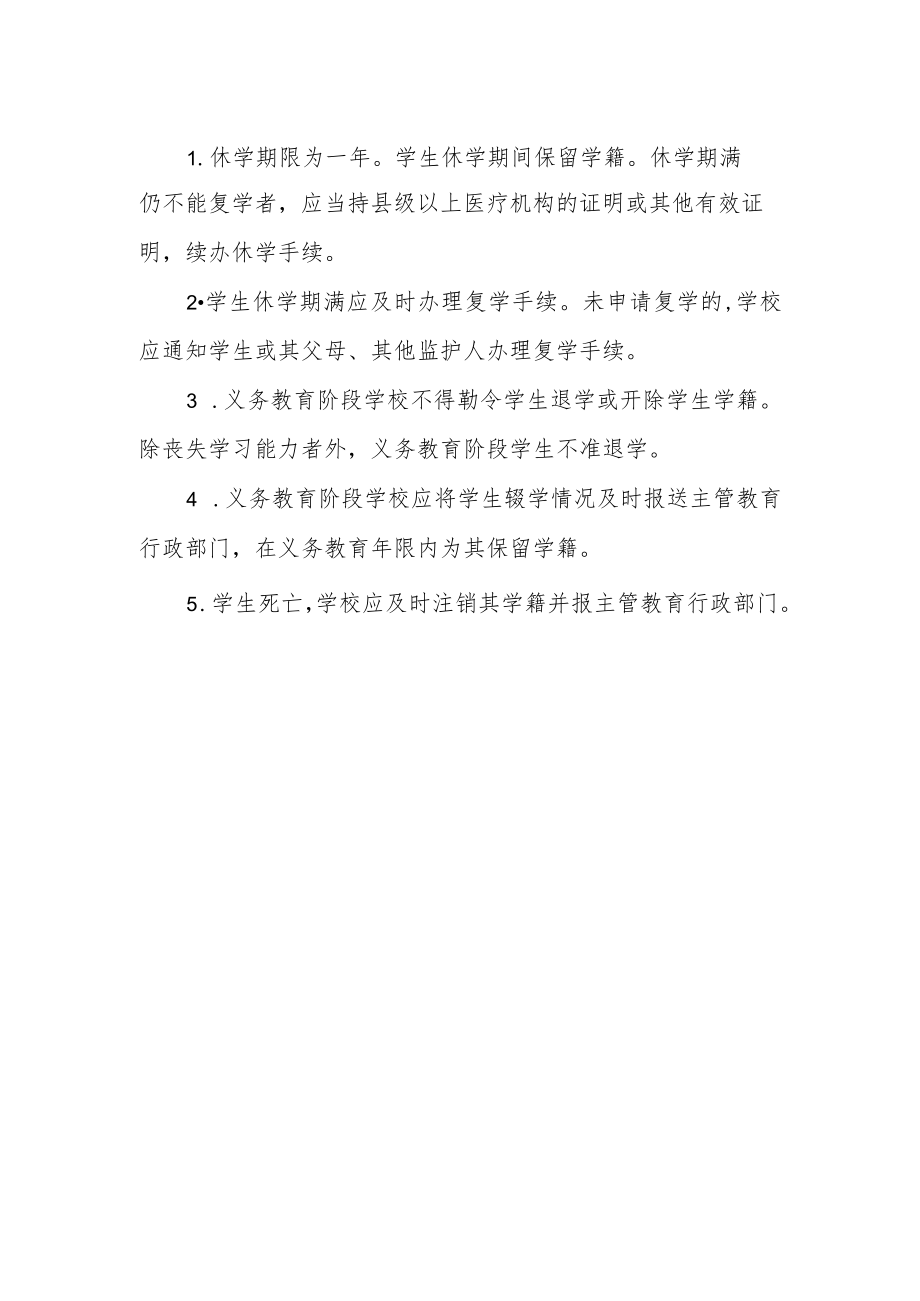 1. 休学期限为一年。学生休学期间保留学籍。休学期满仍不能复学者，应当持县级以上医疗机构的证明或其他有效证明，续办休学手续。

2•学生休学期满应及时办理复学手续。未申请复学的,学校应通知学生或其父母、其他监护人办理复学手续。

3 . 义务教育阶段学校不得勒令学生退学或开除学生学籍。除丧失学习能力者外，义务教育阶段学生不准退学。

4 . 义务教育阶段学校应将学生辍学情况及时报送主管教育行政部门，在义务教育年限内为其保留学籍。

5. 学生死亡,学校应及时注销其学籍并报主管教育行政部门。